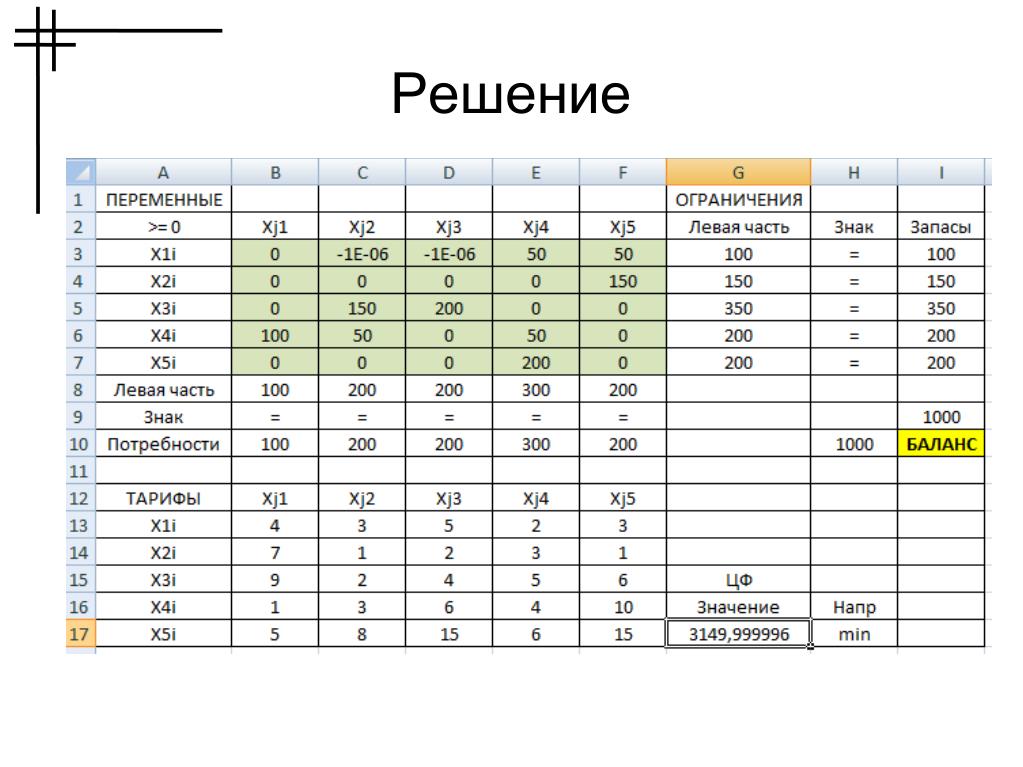 Решение

| | A | B | C | D | E | F | G | H | I |
|---|---|---|---|---|---|---|---|---|---|
| 1 | ПЕРЕМЕННЫЕ | | | | | | ОГРАНИЧЕНИЯ | | |
| 2 | >= 0 | Xj1 | Xj2 | Xj3 | Xj4 | Xj5 | Левая часть | Знак | Запасы |
| 3 | X1i | 0 | -1E-06 | -1E-06 | 50 | 50 | 100 | = | 100 |
| 4 | X2i | 0 | 0 | 0 | 0 | 150 | 150 | = | 150 |
| 5 | X3i | 0 | 150 | 200 | 0 | 0 | 350 | = | 350 |
| 6 | X4i | 100 | 50 | 0 | 50 | 0 | 200 | = | 200 |
| 7 | X5i | 0 | 0 | 0 | 200 | 0 | 200 | = | 200 |
| 8 | Левая часть | 100 | 200 | 200 | 300 | 200 | | | |
| 9 | Знак | = | = | = | = | = | | | 1000 |
| 10 | Потребности | 100 | 200 | 200 | 300 | 200 | | 1000 | БАЛАНС |
| 11 | | | | | | | | | |
| 12 | ТАРИФЫ | Xj1 | Xj2 | Xj3 | Xj4 | Xj5 | | | |
| 13 | X1i | 4 | 3 | 5 | 2 | 3 | | | |
| 14 | X2i | 7 | 1 | 2 | 3 | 1 | | | |
| 15 | X3i | 9 | 2 | 4 | 5 | 6 | ЦФ | | |
| 16 | X4i | 1 | 3 | 6 | 4 | 10 | Значение | Напр | |
| 17 | X5i | 5 | 8 | 15 | 6 | 15 | 3149,999996 | min | |